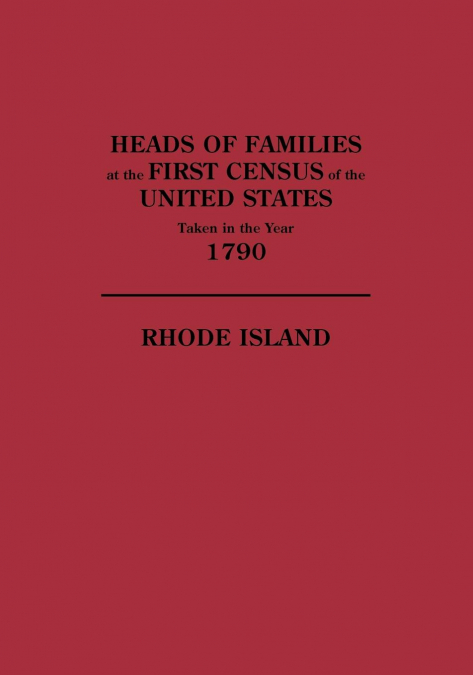 HEADS OF FAMILIES
at the FIRST CENSUS of the
UNITED STATES
Taken in the Year
1790

RHODE ISLAND